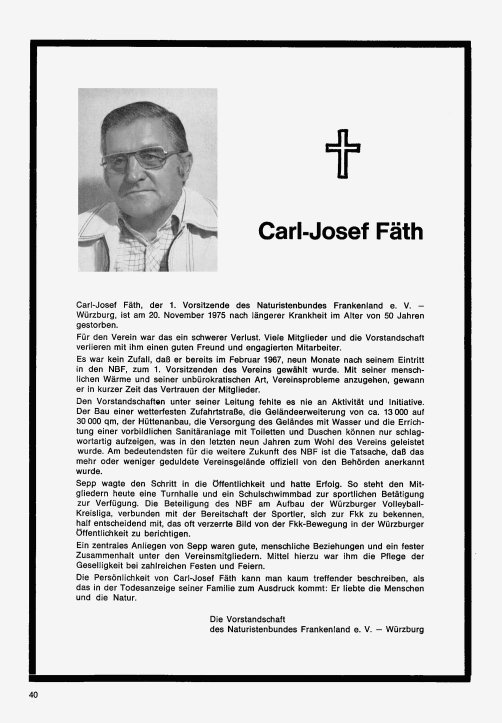 Carl-Josef Fäth

Carl-Josef Fäth, der 1. Vorsitzende des Naturistenbundes Frankenland e. V. – Würzburg, ist am 20. November 1975 nach längerer Krankheit im Alter von 50 Jahren gestorben.

Für den Verein war das ein schwerer Verlust. Viele Mitglieder und die Vorstandschaft verlieren mit ihm einen guten Freund und engagierten Mitarbeiter.

Es war kein Zufall, daß er bereits im Februar 1967, neun Monate nach seinem Eintritt in den NBF, zum 1. Vorsitzenden des Vereins gewählt wurde. Mit seiner menschlichen Wärme und seiner unbürokratischen Art, Vereinsprobleme anzugehen, gewann er in kurzer Zeit das Vertrauen der Mitglieder.

Den Vorstandschaften unter seiner Leitung fehlte es nie an Aktivität und Initiative. Der Bau einer wetterfesten Zufahrtstraße, die Geländeerweiterung von ca. 13 000 auf 30 000 qm, der Hüttenanbau, die Versorgung des Geländes mit Wasser und die Errichtung einer vorbildlichen Sanitäranlage mit Toiletten und Duschen können nur schlagwortartig aufzeigen, was in den letzten neun Jahren zum Wohl des Vereins geleistet wurde. Am bedeutendsten für die weitere Zukunft des NBF ist die Tatsache, daß das mehr oder weniger geduldete Vereinsgelände offiziell von den Behörden anerkannt wurde.

Sepp wagte den Schritt in die Öffentlichkeit und hatte Erfolg. So steht den Mitgliedern heute eine Turnhalle und ein Schulschwimmbad zur sportlichen Betätigung zur Verfügung. Die Beteiligung des NBF am Aufbau der Würzburger Volleyball-Kreisliga, verbunden mit der Bereitschaft der Sportler, sich zur Fkk zu bekennen, half entscheidend mit, das oft verzerrte Bild von der Fkk-Bewegung in der Würzburger Öffentlichkeit zu berichtigen.

Ein zentrales Anliegen von Sepp waren gute, menschliche Beziehungen und ein fester Zusammenhalt unter den Vereinsmitgliedern. Mittel hierzu war ihm die Pflege der Geselligkeit bei zahlreichen Festen und Feiern.

Die Persönlichkeit von Carl-Josef Fäth kann man kaum treffender beschreiben, als das in der Todesanzeige seiner Familie zum Ausdruck kommt: Er liebte die Menschen und die Natur.

Die Vorstandschaft
des Naturistenbundes Frankenland e. V. – Würzburg

40